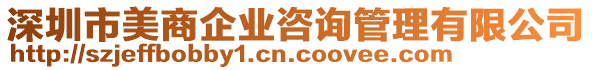 深圳市美商企业咨询管理有限公司
http://szjeffbobby1.cn.coovee.com